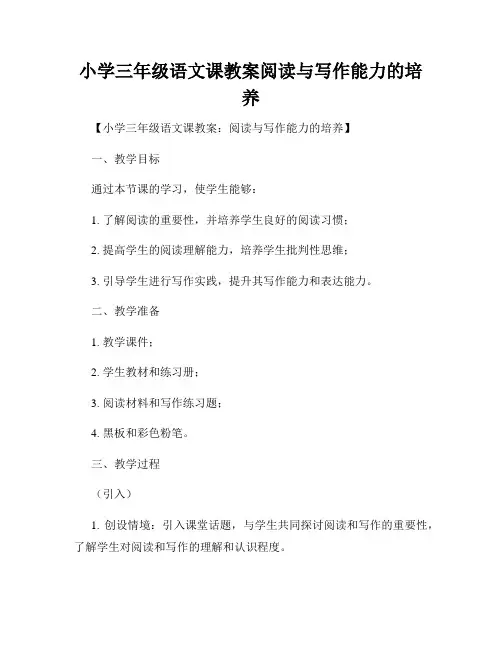 小学三年级语文课教案阅读与写作能力的培养

【小学三年级语文课教案：阅读与写作能力的培养】

一、教学目标

通过本节课的学习，使学生能够：

1. 了解阅读的重要性，并培养学生良好的阅读习惯；

2. 提高学生的阅读理解能力，培养学生批判性思维；

3. 引导学生进行写作实践，提升其写作能力和表达能力。

二、教学准备

1. 教学课件；

2. 学生教材和练习册；

3. 阅读材料和写作练习题；

4. 黑板和彩色粉笔。

三、教学过程

（引入）

1. 创设情境：引入课堂话题，与学生共同探讨阅读和写作的重要性，了解学生对阅读和写作的理解和认识程度。